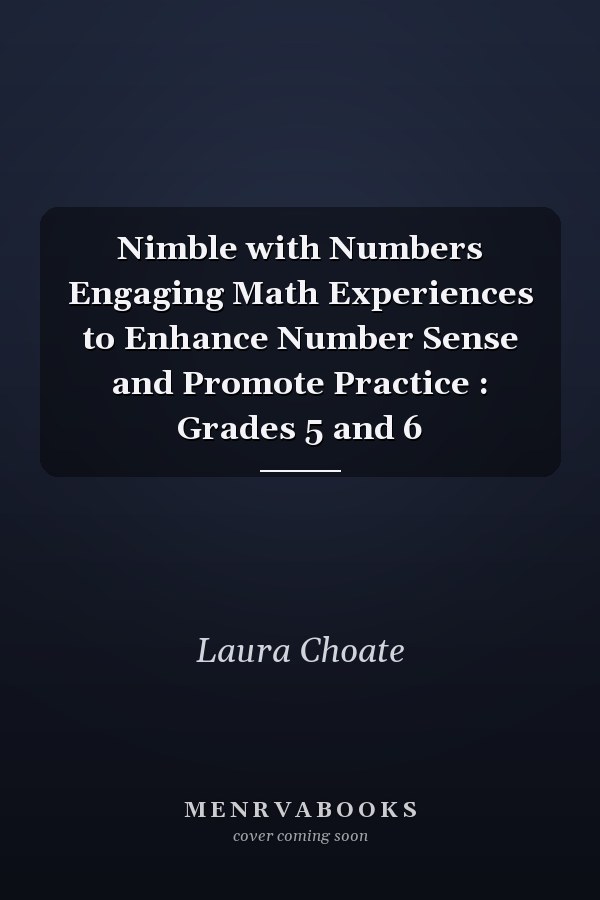 Nimble with Numbers Engaging Math Experiences to Enhance Number Sense and Promote Practice : Grades 5 and 6

Laura Choate

MENRVABOOKS
cover coming soon